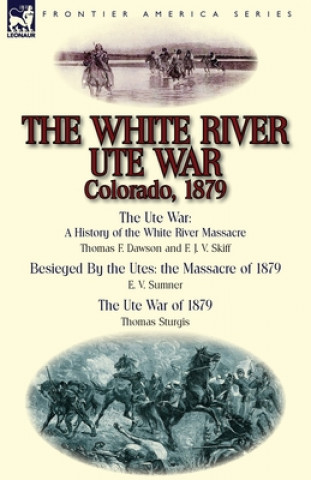 LEONAUR

FRONTIER AMERICA SERIES

THE WHITE RIVER UTE WAR
Colorado, 1879

The Ute War:
A History of the White River Massacre
Thomas F. Dawson and F. J. V. Skiff

Besieged By the Utes: the Massacre of 1879
E. V. Sumner

The Ute War of 1879
Thomas Sturgis